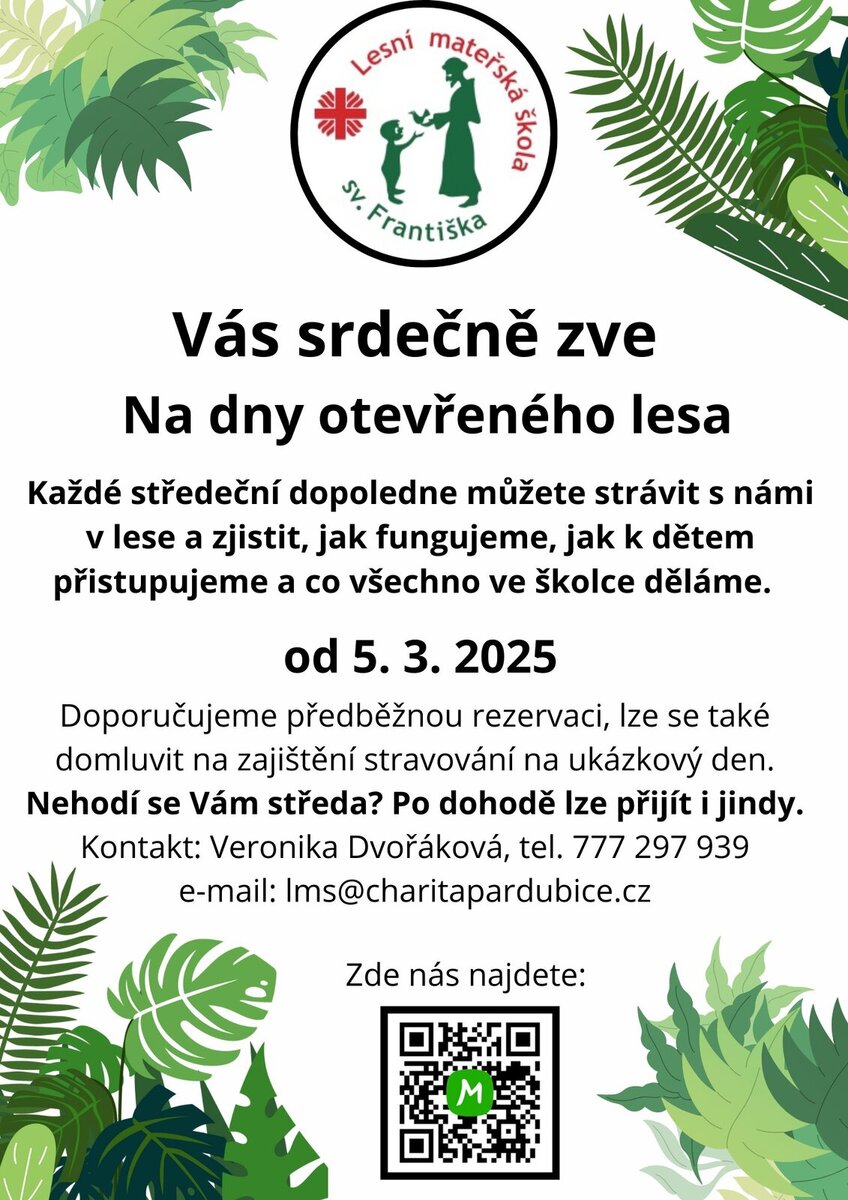 Lesní mateřská škola sv. Františka

Vás srdečně zve

Na dny otevřeného lesa

Každé středeční dopoledne můžete strávit s námi v lese a zjistit, jak fungujeme, jak k dětem přistupujeme a co všechno ve školce děláme.

od 5. 3. 2025

Doporučujeme předběžnou rezervaci, lze se také domluvit na zajištění stravování na ukázkový den.

Nehodí se Vám středa? Po dohodě lze přijít i jindy.

Kontakt: Veronika Dvořáková, tel. 777 297 939

e-mail: lms@charitapardubice.cz

Zde nás najdete:

M